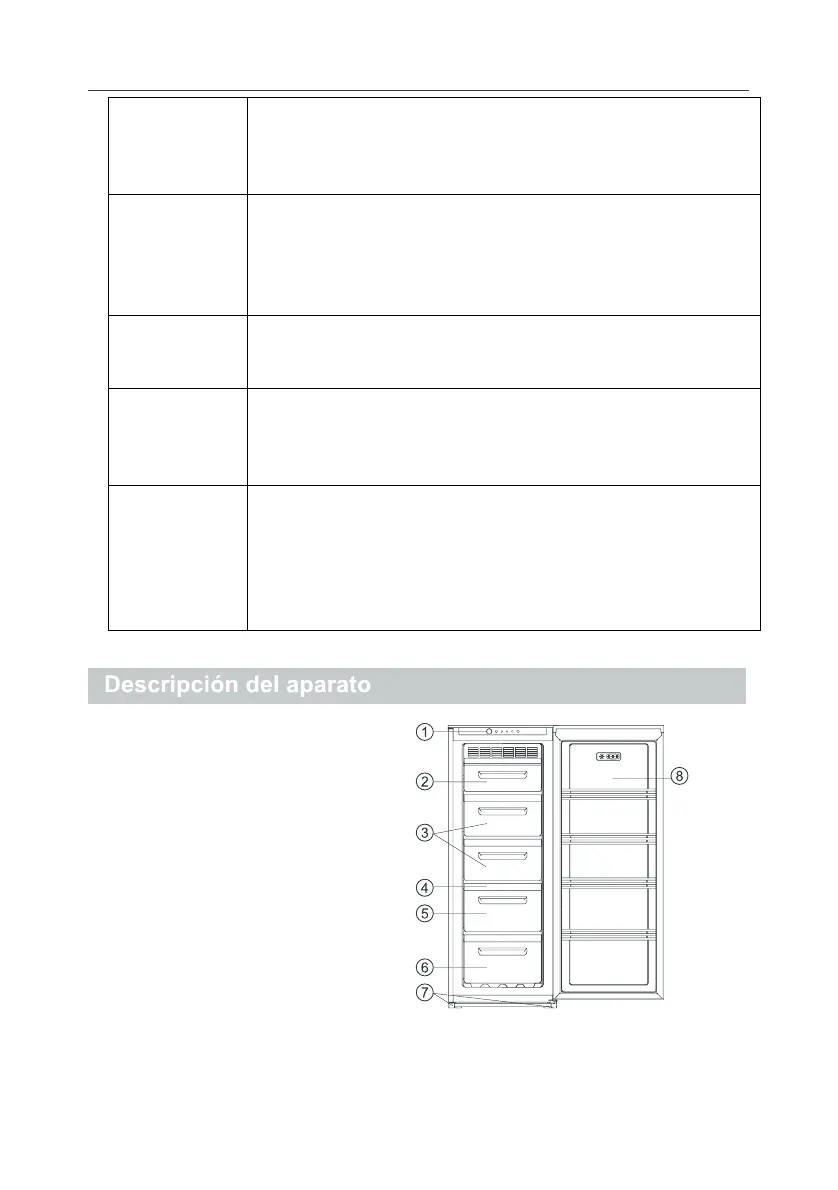 Descripción del aparato

①
②
③
④
⑤
⑥
⑦
⑧